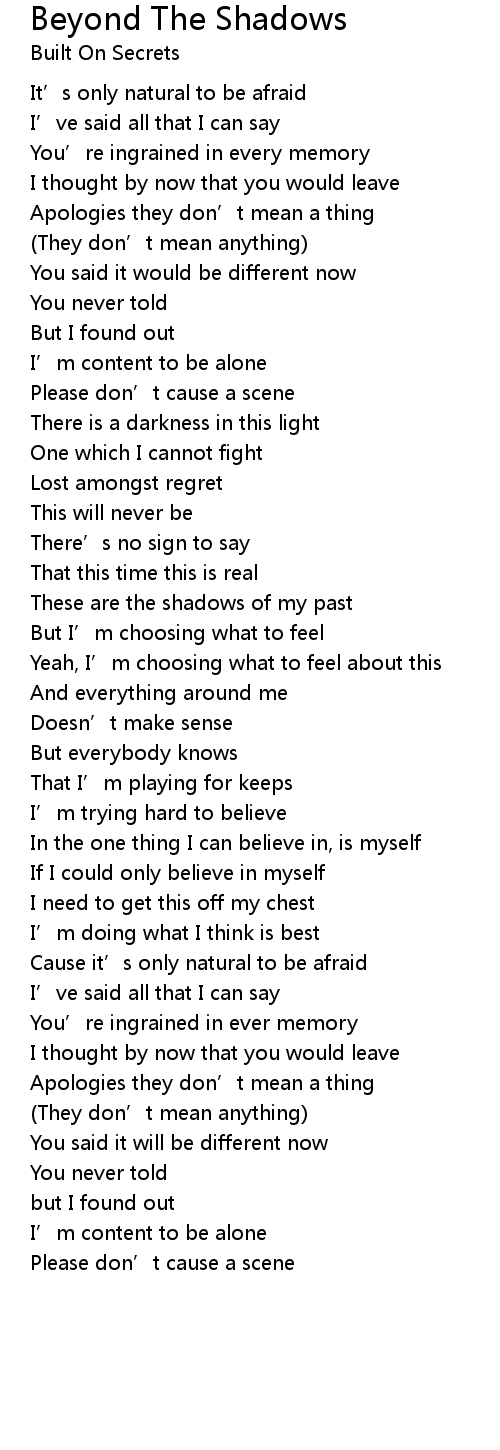 Beyond The Shadows
Built On Secrets

It's only natural to be afraid
I've said all that I can say
You're ingrained in every memory
I thought by now that you would leave
Apologies they don't mean a thing
(They don't mean anything)
You said it would be different now
You never told
But I found out
I'm content to be alone
Please don't cause a scene
There is a darkness in this light
One which I cannot fight
Lost amongst regret
This will never be
There's no sign to say
That this time this is real
These are the shadows of my past
But I'm choosing what to feel
Yeah, I'm choosing what to feel about this
And everything around me
Doesn't make sense
But everybody knows
That I'm playing for keeps
I'm trying hard to believe
In the one thing I can believe in, is myself
If I could only believe in myself
I need to get this off my chest
I'm doing what I think is best
Cause it's only natural to be afraid
I've said all that I can say
You're ingrained in ever memory
I thought by now that you would leave
Apologies they don't mean a thing
(They don't mean anything)
You said it will be different now
You never told
but I found out
I'm content to be alone
Please don't cause a scene